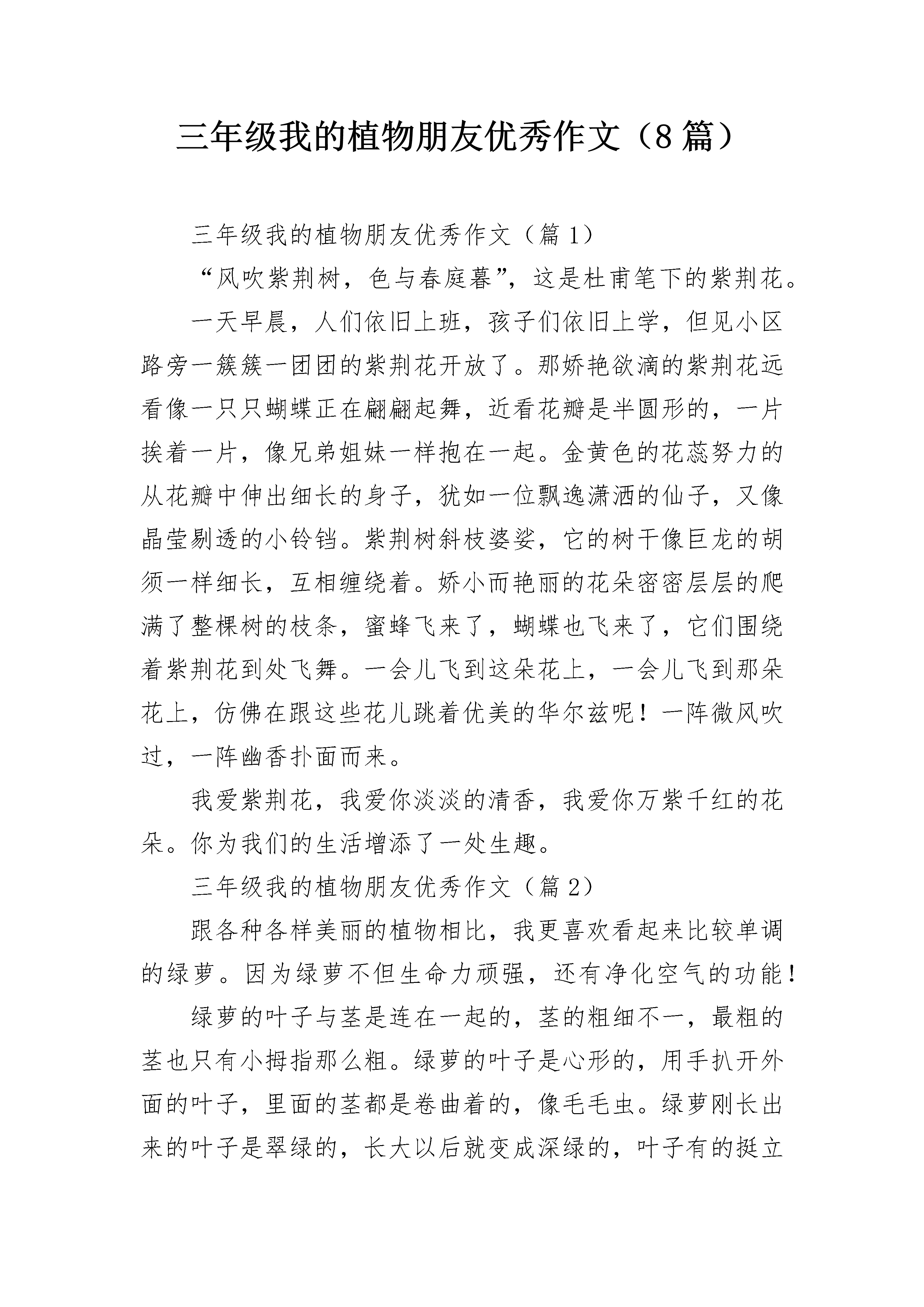 三年级我的植物朋友优秀作文（8篇）

三年级我的植物朋友优秀作文（篇1）

“风吹紫荆树，色与春庭暮”，这是杜甫笔下的紫荆花。

一天早晨，人们依旧上班，孩子们依旧上学，但见小区路旁一簇簇一团团的紫荆花开放了。那娇艳欲滴的紫荆花远看像一只只蝴蝶正在翩翩起舞，近看花瓣是半圆形的，一片挨着一片，像兄弟姐妹一样抱在一起。金黄色的花蕊努力的从花瓣中伸出细长的身子，犹如一位飘逸潇洒的仙子，又像晶莹剔透的小铃铛。紫荆树斜枝婆娑，它的树干像巨龙的胡须一样细长，互相缠绕着。娇小而艳丽的花朵密密层层的爬满了整棵树的枝条，蜜蜂飞来了，蝴蝶也飞来了，它们围绕着紫荆花到处飞舞。一会儿飞到这朵花上，一会儿飞到那朵花上，仿佛在跟这些花儿跳着优美的华尔兹呢！一阵微风吹过，一阵幽香扑面而来。

我爱紫荆花，我爱你淡淡的清香，我爱你万紫千红的花朵。你为我们的生活增添了一处生趣。

三年级我的植物朋友优秀作文（篇2）

跟各种各样美丽的植物相比，我更喜欢看起来比较单调的绿萝。因为绿萝不但生命力顽强，还有净化空气的功能！

绿萝的叶子与茎是连在一起的，茎的粗细不一，最粗的茎也只有小拇指那么粗。绿萝的叶子是心形的，用手扒开外面的叶子，里面的茎都是卷曲着的，像毛毛虫。绿萝刚长出来的叶子是翠绿的，长大以后就变成深绿的，叶子有的挺立